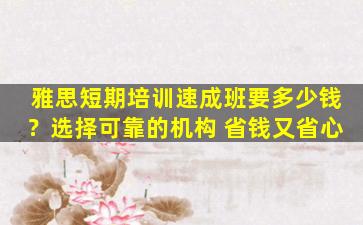 雅思短期培训速成班要多少钱？选择可靠的机构 省钱又省心